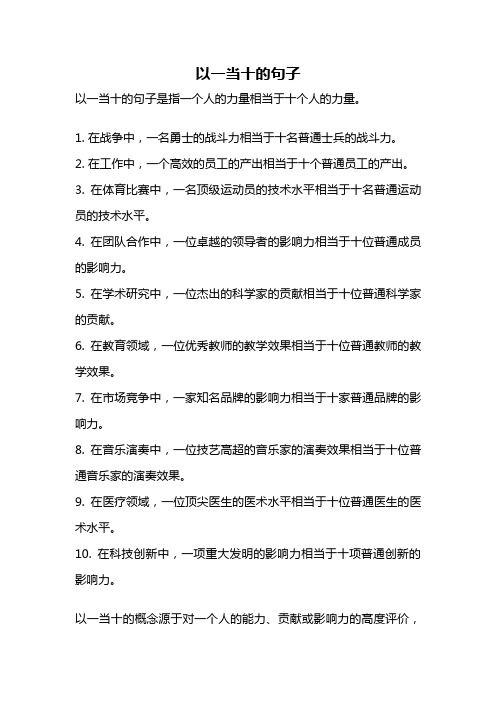 以一当十的句子

以一当十的句子是指一个人的力量相当于十个人的力量。

1. 在战争中，一名勇士的战斗力相当于十名普通士兵的战斗力。

2. 在工作中，一个高效的员工的产出相当于十个普通员工的产出。

3. 在体育比赛中，一名顶级运动员的技术水平相当于十名普通运动员的技术水平。

4. 在团队合作中，一位卓越的领导者的影响力相当于十位普通成员的影响力。

5. 在学术研究中，一位杰出的科学家的贡献相当于十位普通科学家的贡献。

6. 在教育领域，一位优秀教师的教学效果相当于十位普通教师的教学效果。

7. 在市场竞争中，一家知名品牌的影响力相当于十家普通品牌的影响力。

8. 在音乐演奏中，一位技艺高超的音乐家的演奏效果相当于十位普通音乐家的演奏效果。

9. 在医疗领域，一位顶尖医生的医术水平相当于十位普通医生的医术水平。

10. 在科技创新中，一项重大发明的影响力相当于十项普通创新的影响力。

以一当十的概念源于对一个人的能力、贡献或影响力的高度评价，